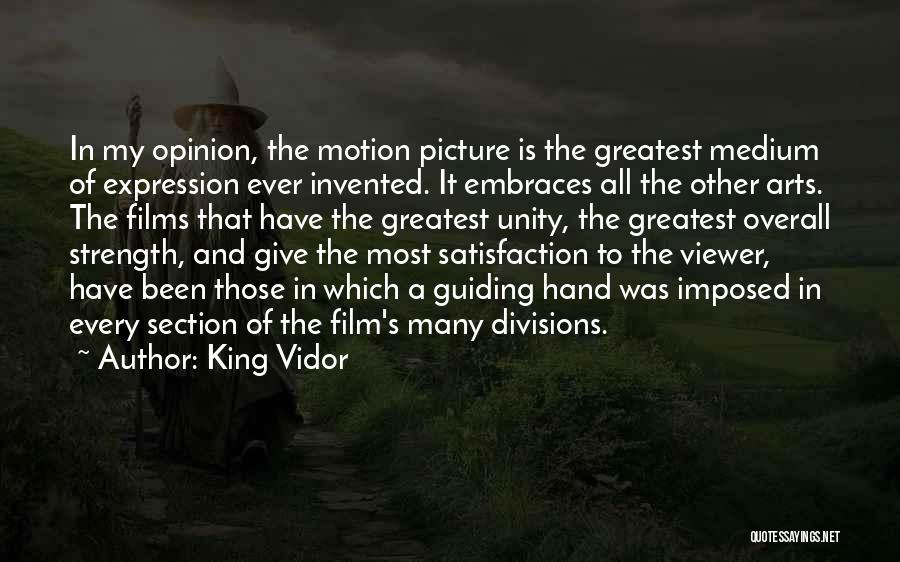 In my opinion, the motion picture is the greatest medium of expression ever invented. It embraces all the other arts. The films that have the greatest unity, the greatest overall strength, and give the most satisfaction to the viewer, have been those in which a guiding hand was imposed in every section of the film's many divisions.

~ Author: King Vidor

QUOTESSAYINGS.NET